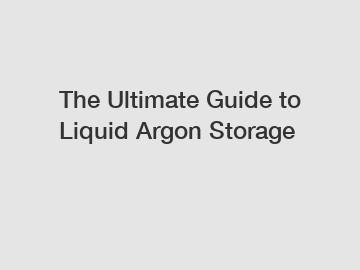 The Ultimate Guide to Liquid Argon Storage